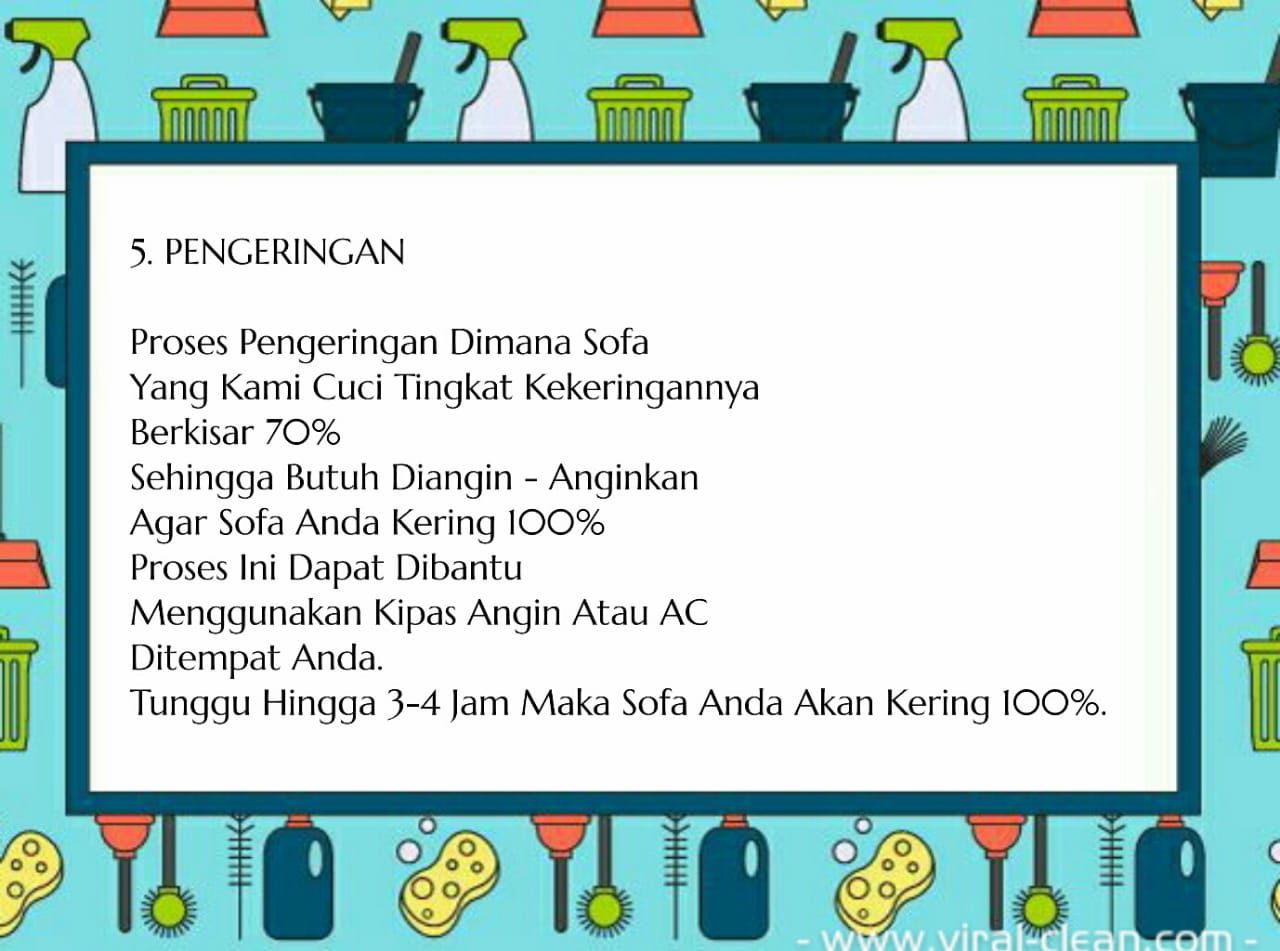 5. PENGERINGAN

Proses Pengeringan Dimana Sofa
Yang Kami Cuci Tingkat Kekeringannya
Berkisar 70%
Sehingga Butuh Diangin - Anginkan
Agar Sofa Anda Kering 100%
Proses Ini Dapat Dibantu
Menggunakan Kipas Angin Atau AC
Ditempat Anda.
Tunggu Hingga 3-4 Jam Maka Sofa Anda Akan Kering 100%.

- www.viral-clean.com -